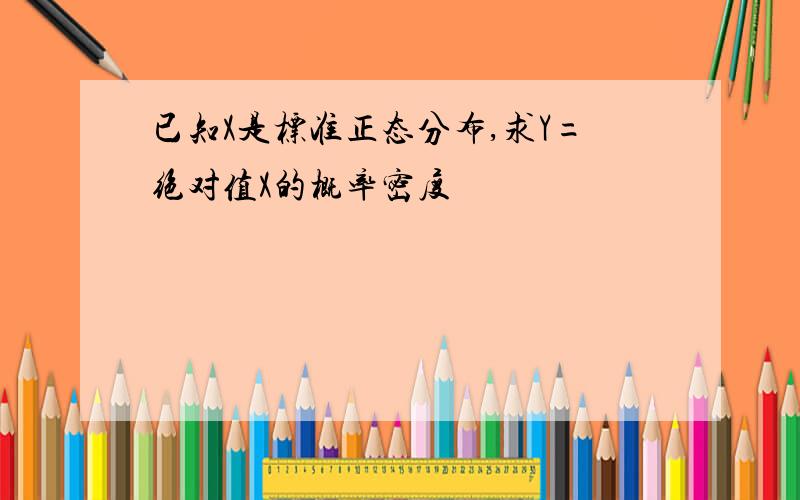 已知X是標准正态分布,求Y=绝对值X的概率密度

0 1 2 3 4 5 6 7 8 9 10 11 12 13 14 15 16 17 18 19 20 21 22 23 24 25 26 27 28 29 30